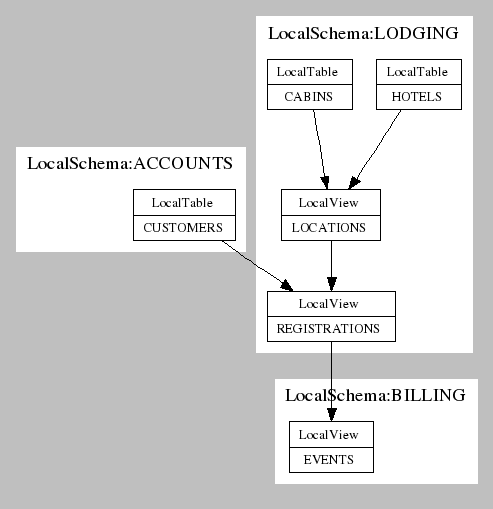 LocalSchema:LODGING

LocalTable
CABINS

LocalTable
HOTELS

LocalSchema:ACCOUNTS

LocalTable
CUSTOMERS

LocalView
LOCATIONS

LocalView
REGISTRATIONS

LocalSchema:BILLING

LocalView
EVENTS